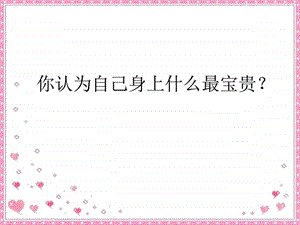 你认为自己身上什么最宝贵？